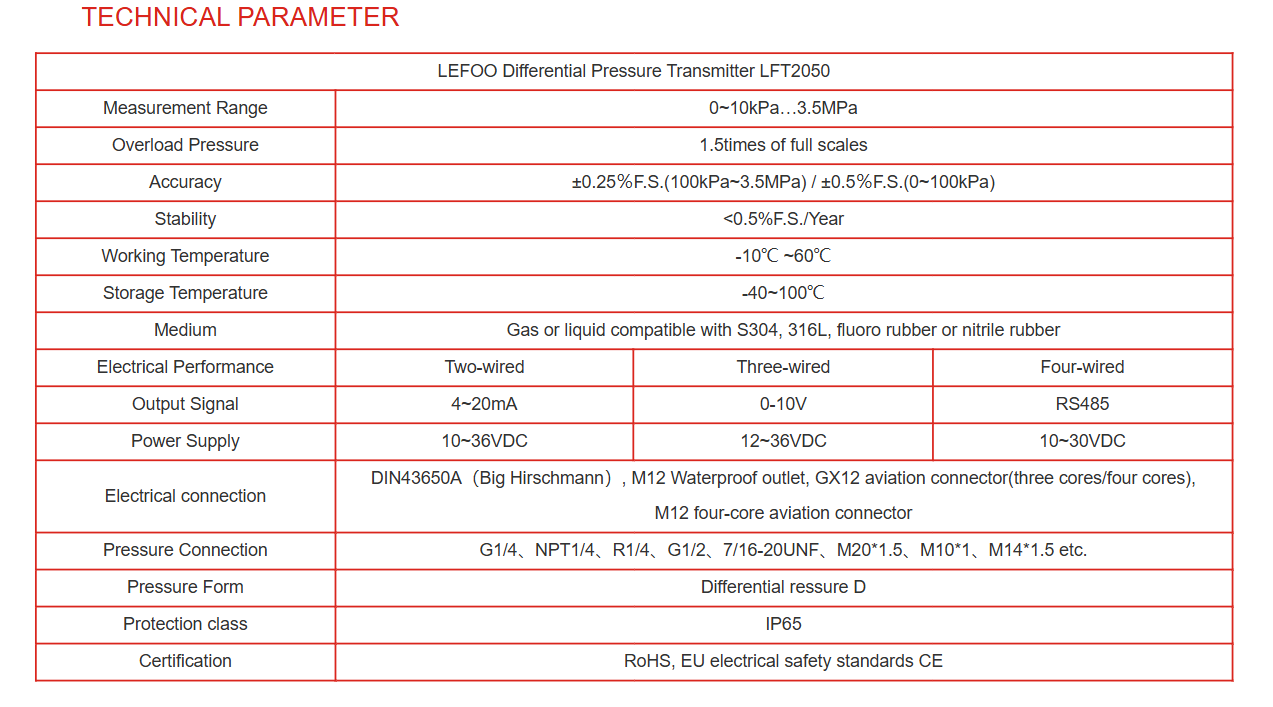 TECHNICAL PARAMETER

| LEFOO Differential Pressure Transmitter LFT2050 | | | |
|---|---|---|---|
| Measurement Range | 0~10kPa…3.5MPa | | |
| Overload Pressure | 1.5times of full scales | | |
| Accuracy | ±0.25%F.S.(100kPa~3.5MPa) / ±0.5%F.S.(0~100kPa) | | |
| Stability | <0.5%F.S./Year | | |
| Working Temperature | -10℃ ~60℃ | | |
| Storage Temperature | -40~100℃ | | |
| Medium | Gas or liquid compatible with S304, 316L, fluoro rubber or nitrile rubber | | |
| Electrical Performance | Two-wired | Three-wired | Four-wired |
| Output Signal | 4~20mA | 0-10V | RS485 |
| Power Supply | 10~36VDC | 12~36VDC | 10~30VDC |
| Electrical connection | DIN43650A（Big Hirschmann）, M12 Waterproof outlet, GX12 aviation connector(three cores/four cores), M12 four-core aviation connector | | |
| Pressure Connection | G1/4、NPT1/4、R1/4、G1/2、7/16-20UNF、M20*1.5、M10*1、M14*1.5 etc. | | |
| Pressure Form | Differential ressure D | | |
| Protection class | IP65 | | |
| Certification | RoHS, EU electrical safety standards CE | | |